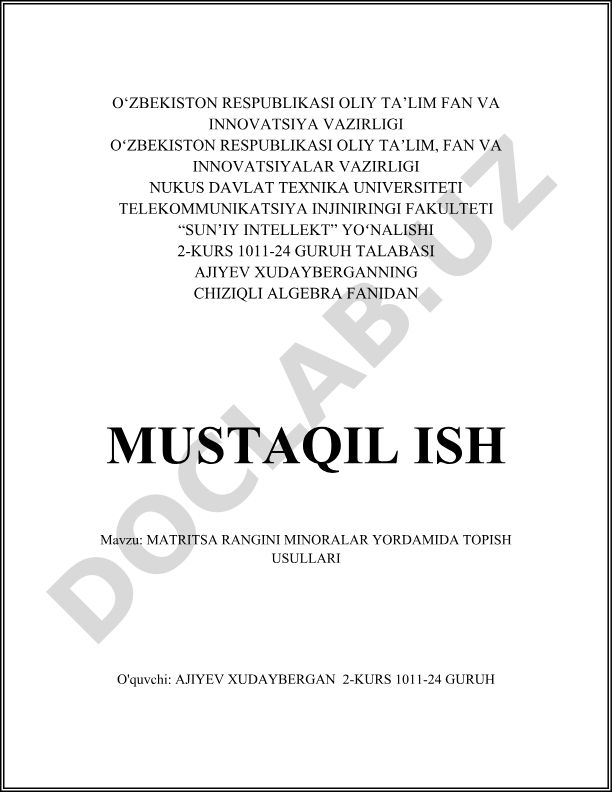 O‘ZBEKISTON RESPUBLIKASI OLIY TA’LIM FAN VA INNOVATSIYA VAZIRLIGI
O‘ZBEKISTON RESPUBLIKASI OLIY TA’LIM, FAN VA INNOVATSIYALAR VAZIRLIGI
NUKUS DAVLAT TEXNIKA UNIVERSITETI
TELEKOMMUNIKATSIYA INJINIRINGI FAKULTETI
“SUN’IY INTELLEKT” YO‘NALISHI
2-KURS 1011-24 GURUH TALABASI
AJIYEV XUDAYBERGANNING
CHIZIQLI ALGEBRA FANIDAN

MUSTAQIL ISH

Mavzu: MATRITSA RANGINI MINORALAR YORDAMIDA TOPISH USULLARI

O'quvchi: AJIYEV XUDAYBERGAN 2-KURS 1011-24 GURUH

DOCLAB.UZ